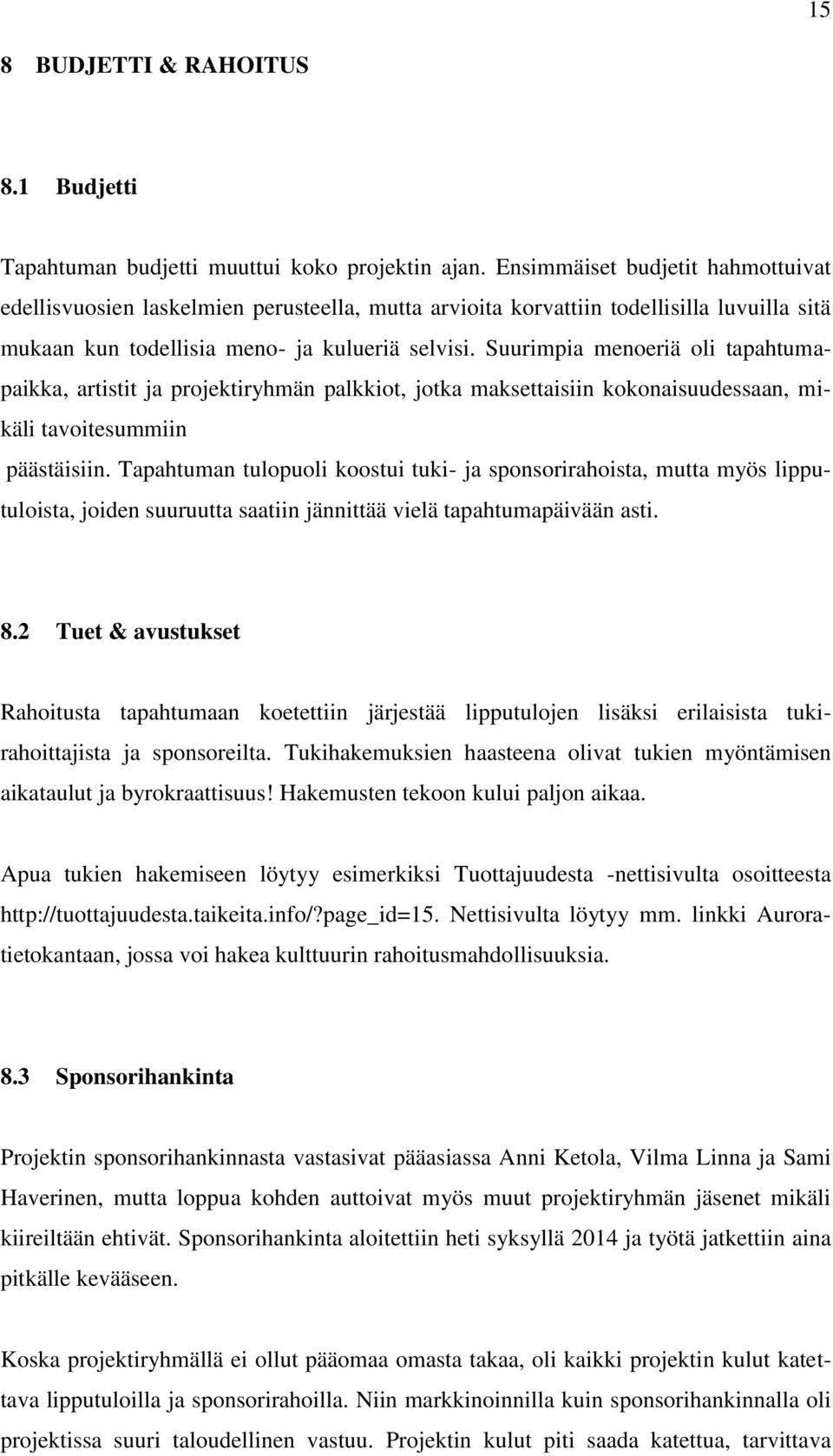 15

8 BUDJETTI & RAHOITUS

8.1 Budjetti

Tapahtuman budjetti muuttui koko projektin ajan. Ensimmäiset budjetit hahmottuivat edellisvuosien laskelmien perusteella, mutta arvioita korvattiin todellisilla luvuilla sitä mukaan kun todellisia meno- ja kulueriä selvisi. Suurimpia menoeriä oli tapahtumapaikka, artistit ja projektiryhmän palkkiot, jotka maksettaisiin kokonaisuudessaan, mikäli tavoitesummiin

päästäisiin. Tapahtuman tulopuoli koostui tuki- ja sponsorirahoista, mutta myös lipputuloista, joiden suuruutta saatiin jännittää vielä tapahtumapäivään asti.

8.2 Tuet & avustukset

Rahoitusta tapahtumaan koetettiin järjestää lipputulojen lisäksi erilaisista tukirahoittajista ja sponsoreilta. Tukihakemuksien haasteena olivat tukien myöntämisen aikataulut ja byrokraattisuus! Hakemusten tekoon kului paljon aikaa.

Apua tukien hakemiseen löytyy esimerkiksi Tuottajuudesta -nettisivulta osoitteesta http://tuottajuudesta.taikeita.info/?page_id=15. Nettisivulta löytyy mm. linkki Auroratietokantaan, jossa voi hakea kulttuurin rahoitusmahdollisuuksia.

8.3 Sponsorihankinta

Projektin sponsorihankinnasta vastasivat pääasiassa Anni Ketola, Vilma Linna ja Sami Haverinen, mutta loppua kohden auttoivat myös muut projektiryhmän jäsenet mikäli kiireiltään ehtivät. Sponsorihankinta aloitettiin heti syksyllä 2014 ja työtä jatkettiin aina pitkälle kevääseen.

Koska projektiryhmällä ei ollut pääomaa omasta takaa, oli kaikki projektin kulut katettava lipputuloilla ja sponsorirahoilla. Niin markkinoinnilla kuin sponsorihankinnalla oli projektissa suuri taloudellinen vastuu. Projektin kulut piti saada katettua, tarvittava